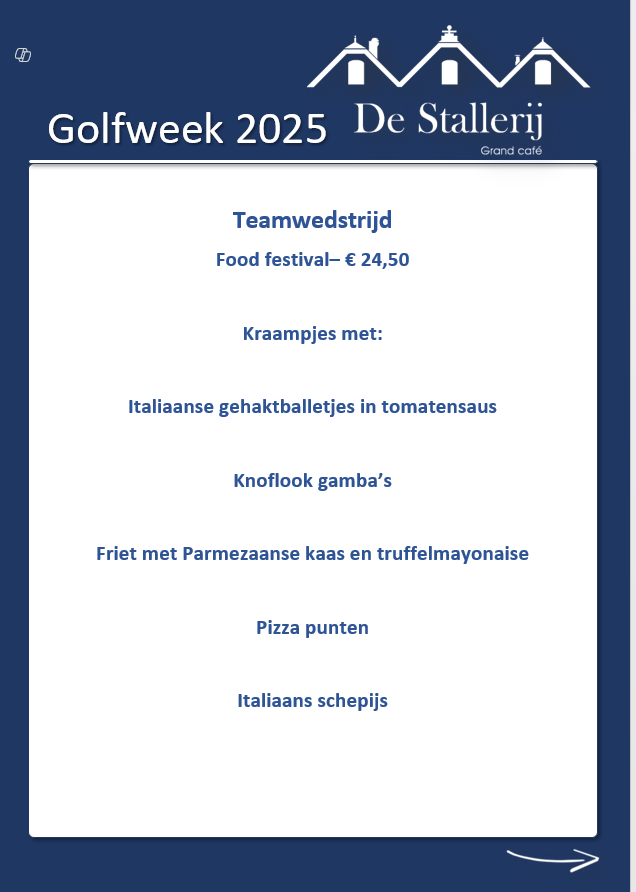 Golfweek 2025

De Stallerij
Grand café

Teamwedstrijd

Food festival– € 24,50

Kraampjes met:

Italiaanse gehaktballetjes in tomatensaus

Knoflook gamba's

Friet met Parmezaanse kaas en truffelmayonaise

Pizza punten

Italiaans schepijs